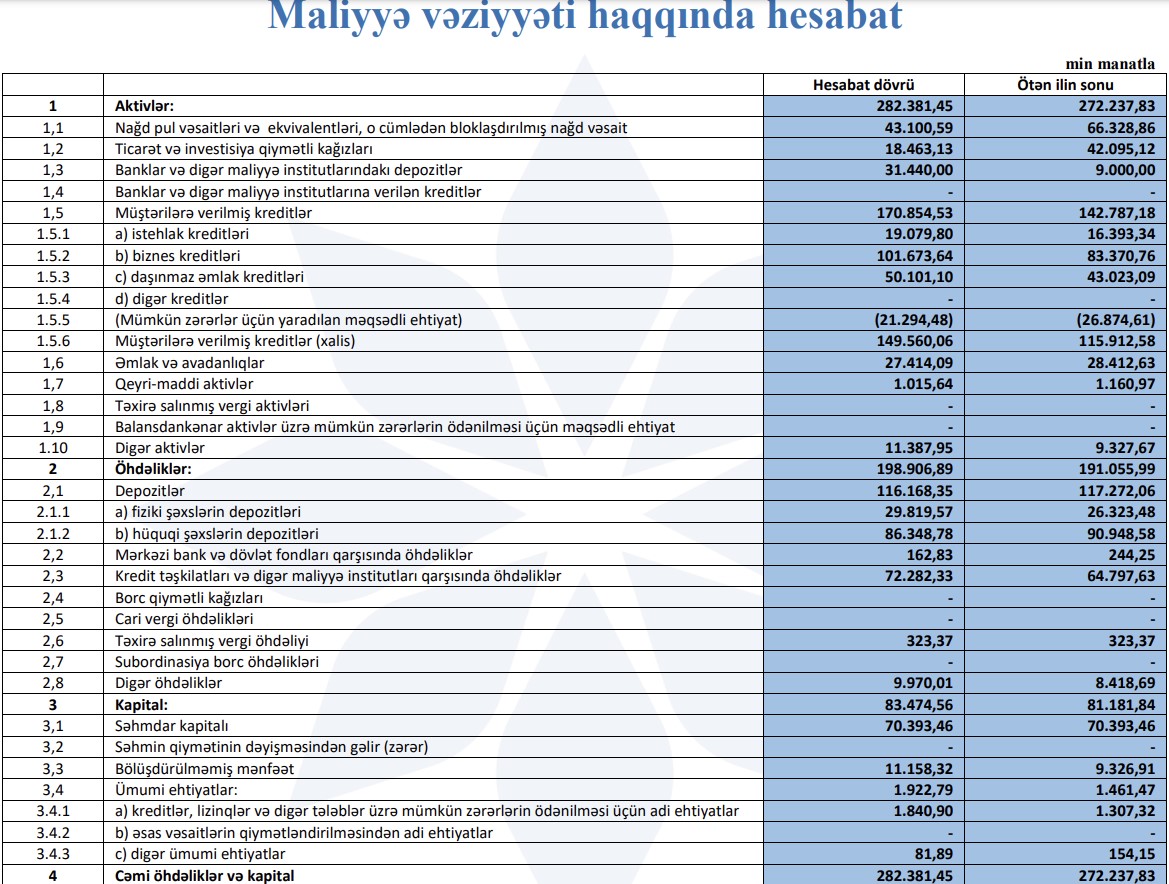 Maliyyə vəziyyəti haqqında hesabat

min manatla

| | | Hesabat dövrü | Ötən ilin sonu |
|---|---|---|---|
| 1 | Aktivlər: | 282.381,45 | 272.237,83 |
| 1,1 | Nağd pul vəsaitləri və ekvivalentləri, o cümlədən bloklaşdırılmış nağd vəsait | 43.100,59 | 66.328,86 |
| 1,2 | Ticarət və investisiya qiymətli kağızları | 18.463,13 | 42.095,12 |
| 1,3 | Banklar və digər maliyyə institutlarındakı depozitlər | 31.440,00 | 9.000,00 |
| 1,4 | Banklar və digər maliyyə institutlarına verilən kreditlər | - | - |
| 1,5 | Müştərilərə verilmiş kreditlər | 170.854,53 | 142.787,18 |
| 1.5.1 | a) istehlak kreditləri | 19.079,80 | 16.393,34 |
| 1.5.2 | b) biznes kreditləri | 101.673,64 | 83.370,76 |
| 1.5.3 | c) daşınmaz əmlak kreditləri | 50.101,10 | 43.023,09 |
| 1.5.4 | d) digər kreditlər | - | - |
| 1.5.5 | (Mümkün zərərlər üçün yaradılan məqsədli ehtiyat) | (21.294,48) | (26.874,61) |
| 1.5.6 | Müştərilərə verilmiş kreditlər (xalis) | 149.560,06 | 115.912,58 |
| 1,6 | Əmlak və avadanlıqlar | 27.414,09 | 28.412,63 |
| 1,7 | Qeyri-maddi aktivlər | 1.015,64 | 1.160,97 |
| 1,8 | Təxirə salınmış vergi aktivləri | - | - |
| 1,9 | Balansdankənar aktivlər üzrə mümkün zərərlərin ödənilməsi üçün məqsədli ehtiyat | - | - |
| 1.10 | Digər aktivlər | 11.387,95 | 9.327,67 |
| 2 | Öhdəliklər: | 198.906,89 | 191.055,99 |
| 2,1 | Depozitlər | 116.168,35 | 117.272,06 |
| 2.1.1 | a) fiziki şəxslərin depozitləri | 29.819,57 | 26.323,48 |
| 2.1.2 | b) hüquqi şəxslərin depozitləri | 86.348,78 | 90.948,58 |
| 2,2 | Mərkəzi bank və dövlət fondları qarşısında öhdəliklər | 162,83 | 244,25 |
| 2,3 | Kredit təşkilatları və digər maliyyə institutları qarşısında öhdəliklər | 72.282,33 | 64.797,63 |
| 2,4 | Borc qiymətli kağızları | - | - |
| 2,5 | Cari vergi öhdəlikləri | - | - |
| 2,6 | Təxirə salınmış vergi öhdəliyi | 323,37 | 323,37 |
| 2,7 | Subordinasiya borc öhdəlikləri | - | - |
| 2,8 | Digər öhdəliklər | 9.970,01 | 8.418,69 |
| 3 | Kapital: | 83.474,56 | 81.181,84 |
| 3,1 | Səhmdar kapitalı | 70.393,46 | 70.393,46 |
| 3,2 | Səhmin qiymətinin dəyişməsindən gəlir (zərər) | - | - |
| 3,3 | Bölüşdürülməmiş mənfəət | 11.158,32 | 9.326,91 |
| 3,4 | Ümumi ehtiyatlar: | 1.922,79 | 1.461,47 |
| 3.4.1 | a) kreditlər, lizinqlər və digər tələblər üzrə mümkün zərərlərin ödənilməsi üçün adi ehtiyatlar | 1.840,90 | 1.307,32 |
| 3.4.2 | b) əsas vəsaitlərin qiymətləndirilməsindən adi ehtiyatlar | - | - |
| 3.4.3 | c) digər ümumi ehtiyatlar | 81,89 | 154,15 |
| 4 | Cəmi öhdəliklər və kapital | 282.381,45 | 272.237,83 |